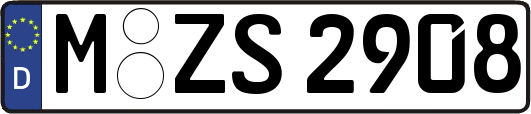 D M ZS 2908